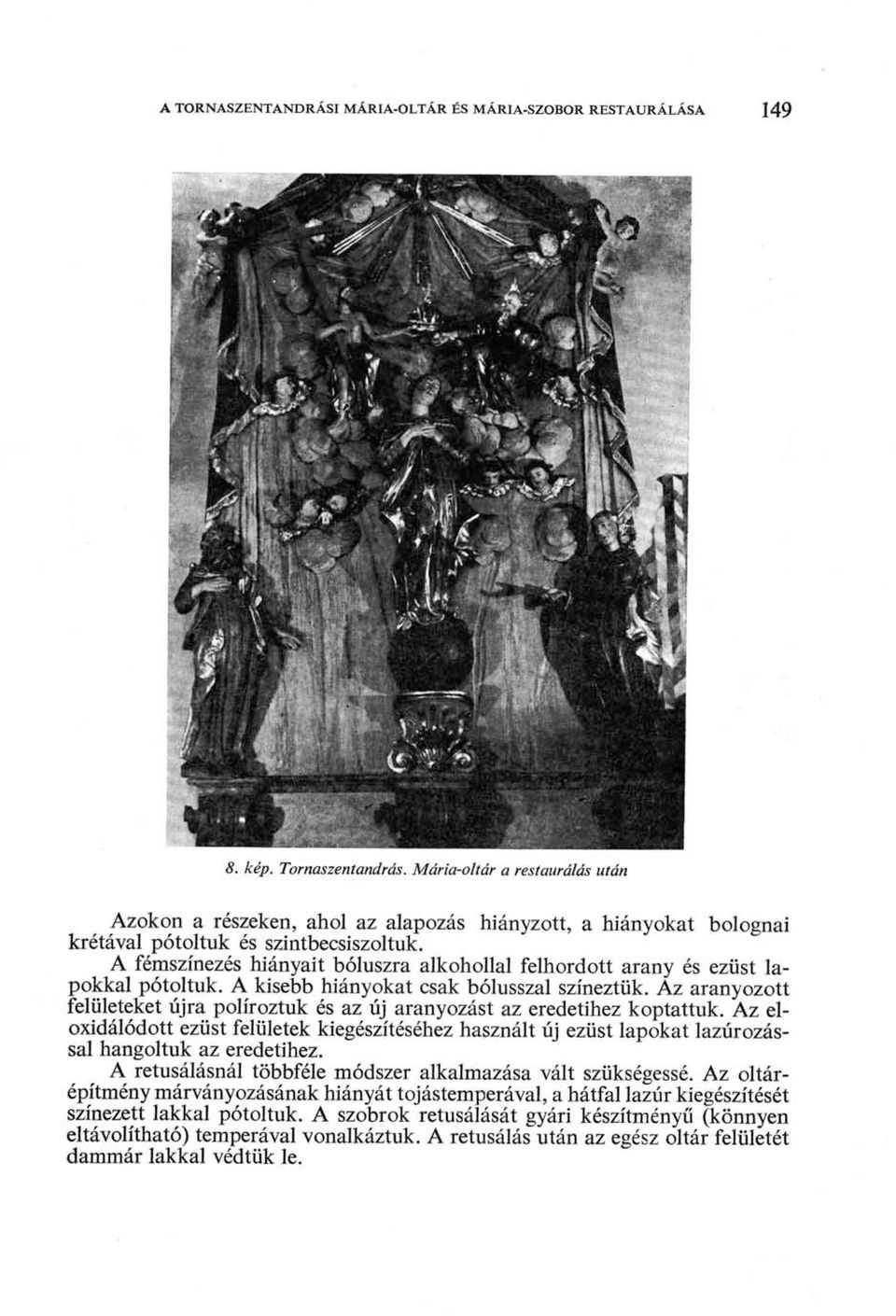 A TORNASZENTANDRÁSI MÁRIA-OLTÁR ÉS MÁRIA-SZOBOR RESTAURÁLÁSA 149

8. kép. Tornaszentandrás. Mária-oltár a restaurálás után

Azokon a részeken, ahol az alapozás hiányzott, a hiányokat bolognai krétával pótoltuk és szintbecsiszoltuk.

A fémszínezés hiányait bóluszra alkohollal felhordott arany és ezüst lapokkal pótoltuk. A kisebb hiányokat csak bólusszal színeztük. Az aranyozott felületeket újra políroztuk és az új aranyozást az eredetihez koptattuk. Az eloxidálódott ezüst felületek kiegészítéséhez használt új ezüst lapokat lazúrozással hangoltuk az eredetihez.

A retusálásnál többféle módszer alkalmazása vált szükségessé. Az oltárépítmény márványozásának hiányát tojástemperával, a hátfal lazúr kiegészítését színezett lakkal pótoltuk. A szobrok retusálását gyári készítményű (könnyen eltávolítható) temperával vonalkáztuk. A retusálás után az egész oltár felületét dammár lakkal védtük le.